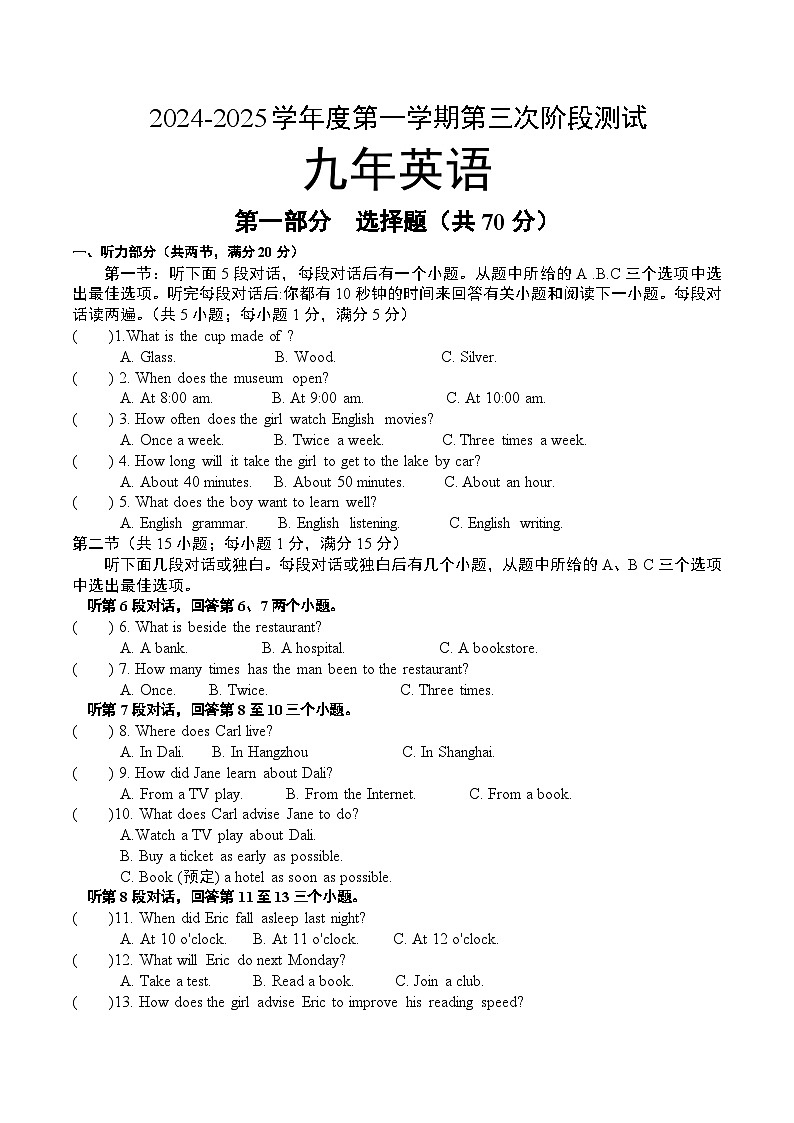 2024-2025学年度第一学期第三次阶段测试

九年英语

第一部分　选择题（共 70 分）

一、听力部分（共两节，满分 20 分）

第一节：听下面 5 段对话，每段对话后有一个小题。从题中所给的 A .B.C 三个选项中选出最佳选项。听完每段对话后.你都有 10 秒钟的时间来回答有关小题和阅读下一小题。每段对话读两遍。（共 5 小题；每小题 1 分，满分 5 分）

(　　)1.What is the cup made of ?
A. Glass.　B. Wood.　C. Silver.

(　　) 2. When does the museum open?
A. At 8:00 am.　B. At 9:00 am.　C. At 10:00 am.

(　　) 3. How often does the girl watch English movies?
A. Once a week.　B. Twice a week.　C. Three times a week.

(　　) 4. How long will it take the girl to get to the lake by car?
A. About 40 minutes.　B. About 50 minutes.　C. About an hour.

(　　) 5. What does the boy want to learn well?
A. English grammar.　B. English listening.　C. English writing.

第二节（共 15 小题；每小题 1 分，满分 15 分）

听下面几段对话或独白。每段对话或独白后有几个小题，从题中所给的 A、B C 三个选项中选出最佳选项。

听第 6 段对话，回答第 6、7 两个小题。

(　　) 6. What is beside the restaurant?
A. A bank.　B. A hospital.　C. A bookstore.

(　　) 7. How many times has the man been to the restaurant?
A. Once.　B. Twice.　C. Three times.

听第 7 段对话，回答第 8 至 10 三个小题。

(　　) 8. Where does Carl live?
A. In Dali.　B. In Hangzhou　C. In Shanghai.

(　　) 9. How did Jane learn about Dali?
A. From a TV play.　B. From the Internet.　C. From a book.

(　　)10. What does Carl advise Jane to do?
A.Watch a TV play about Dali.
B. Buy a ticket as early as possible.
C. Book (预定) a hotel as soon as possible.

听第 8 段对话，回答第 11 至 13 三个小题。

(　　)11. When did Eric fall asleep last night?
A. At 10 o'clock.　B. At 11 o'clock.　C. At 12 o'clock.

(　　)12. What will Eric do next Monday?
A. Take a test.　B. Read a book.　C. Join a club.

(　　)13. How does the girl advise Eric to improve his reading speed?